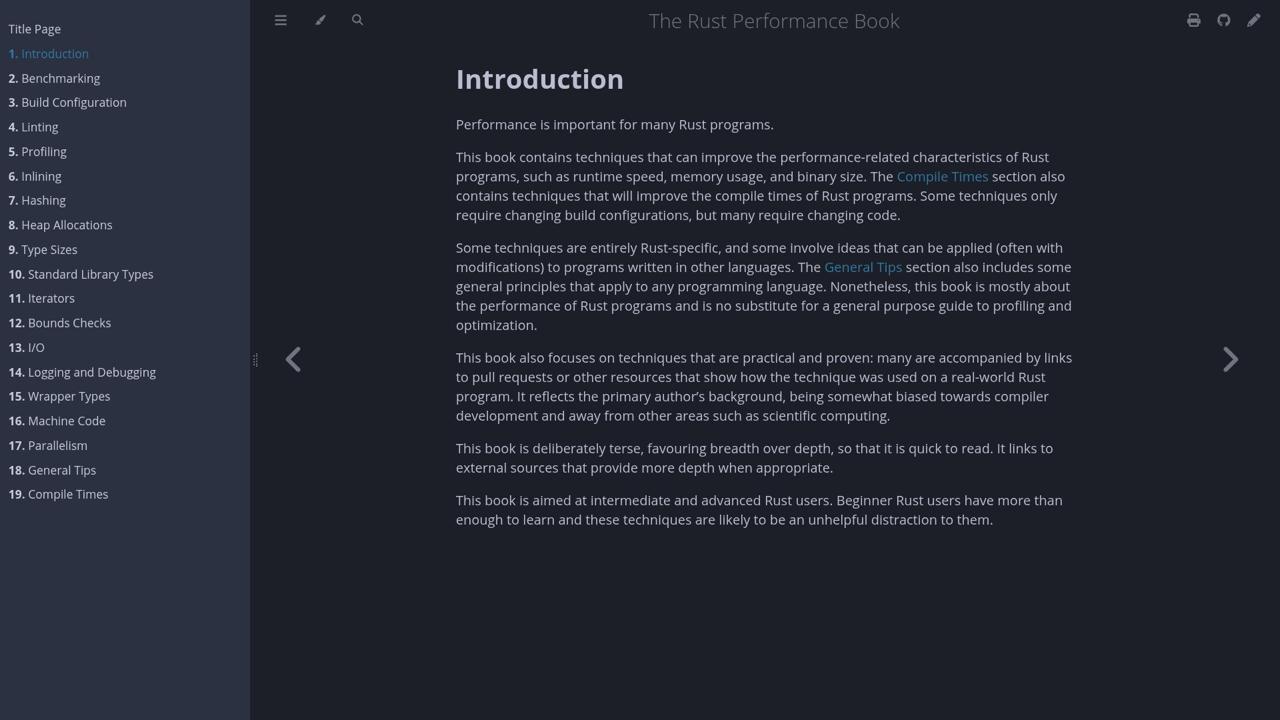 Title Page
1. Introduction
2. Benchmarking
3. Build Configuration
4. Linting
5. Profiling
6. Inlining
7. Hashing
8. Heap Allocations
9. Type Sizes
10. Standard Library Types
11. Iterators
12. Bounds Checks
13. I/O
14. Logging and Debugging
15. Wrapper Types
16. Machine Code
17. Parallelism
18. General Tips
19. Compile Times

The Rust Performance Book

Introduction

Performance is important for many Rust programs.

This book contains techniques that can improve the performance-related characteristics of Rust programs, such as runtime speed, memory usage, and binary size. The Compile Times section also contains techniques that will improve the compile times of Rust programs. Some techniques only require changing build configurations, but many require changing code.

Some techniques are entirely Rust-specific, and some involve ideas that can be applied (often with modifications) to programs written in other languages. The General Tips section also includes some general principles that apply to any programming language. Nonetheless, this book is mostly about the performance of Rust programs and is no substitute for a general purpose guide to profiling and optimization.

This book also focuses on techniques that are practical and proven: many are accompanied by links to pull requests or other resources that show how the technique was used on a real-world Rust program. It reflects the primary author's background, being somewhat biased towards compiler development and away from other areas such as scientific computing.

This book is deliberately terse, favouring breadth over depth, so that it is quick to read. It links to external sources that provide more depth when appropriate.

This book is aimed at intermediate and advanced Rust users. Beginner Rust users have more than enough to learn and these techniques are likely to be an unhelpful distraction to them.